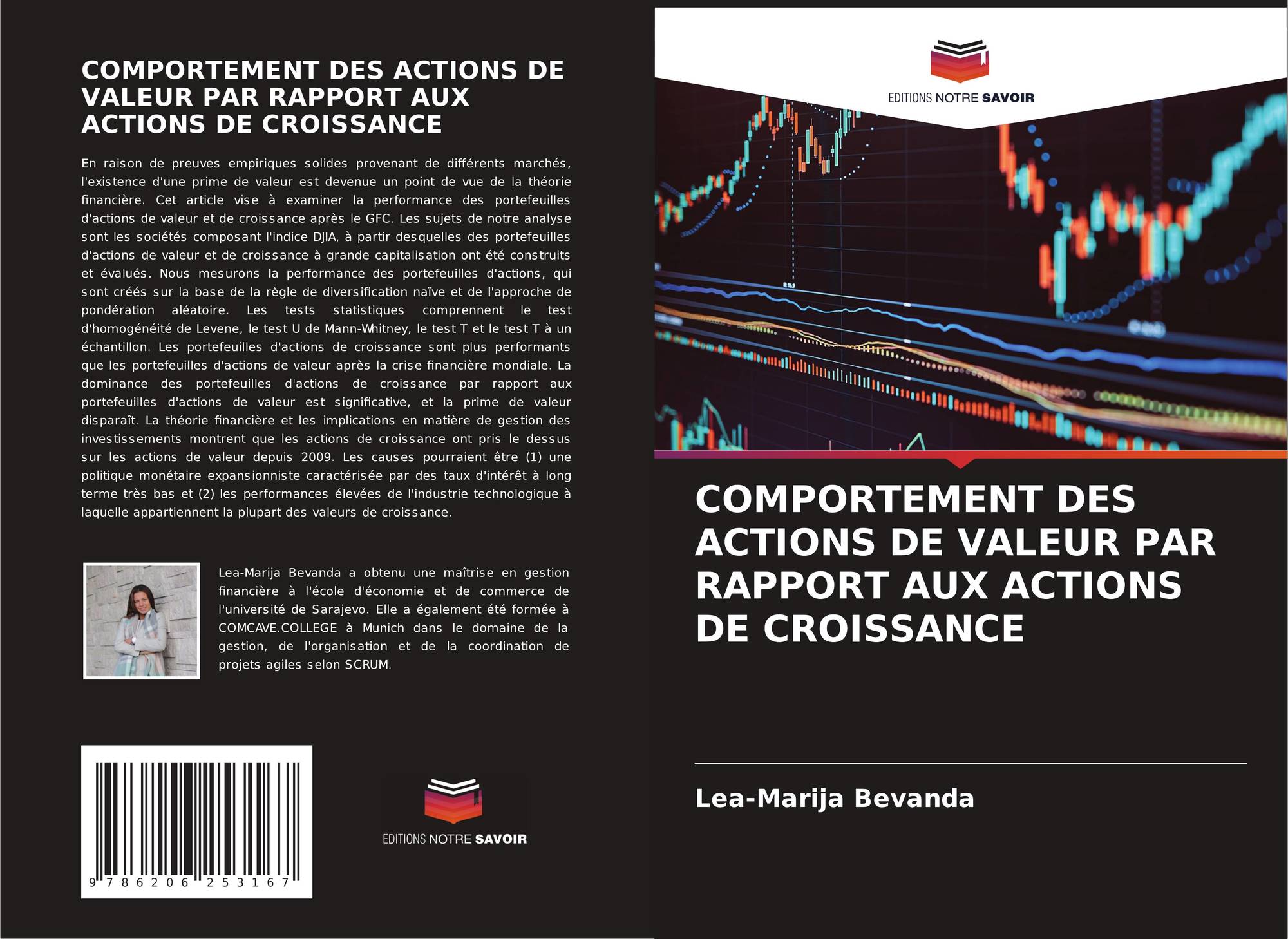 COMPORTEMENT DES ACTIONS DE VALEUR PAR RAPPORT AUX ACTIONS DE CROISSANCE

En raison de preuves empiriques solides provenant de différents marchés, l'existence d'une prime de valeur est devenue un point de vue de la théorie financière. Cet article vise à examiner la performance des portefeuilles d'actions de valeur et de croissance après le GFC. Les sujets de notre analyse sont les sociétés composant l'indice DJIA, à partir desquelles des portefeuilles d'actions de valeur et de croissance à grande capitalisation ont été construits et évalués. Nous mesurons la performance des portefeuilles d'actions, qui sont créés sur la base de la règle de diversification naïve et de l'approche de pondération aléatoire. Les tests statistiques comprennent le test d'homogénéité de Levene, le test U de Mann-Whitney, le test T et le test T à un échantillon. Les portefeuilles d'actions de croissance sont plus performants que les portefeuilles d'actions de valeur après la crise financière mondiale. La dominance des portefeuilles d'actions de croissance par rapport aux portefeuilles d'actions de valeur est significative, et la prime de valeur disparaît. La théorie financière et les implications en matière de gestion des investissements montrent que les actions de croissance ont pris le dessus sur les actions de valeur depuis 2009. Les causes pourraient être (1) une politique monétaire expansionniste caractérisée par des taux d'intérêt à long terme très bas et (2) les performances élevées de l'industrie technologique à laquelle appartiennent la plupart des valeurs de croissance.

Lea-Marija Bevanda a obtenu une maîtrise en gestion financière à l'école d'économie et de commerce de l'université de Sarajevo. Elle a également été formée à COMCAVE.COLLEGE à Munich dans le domaine de la gestion, de l'organisation et de la coordination de projets agiles selon SCRUM.

9 786206 253167

EDITIONS NOTRE SAVOIR

EDITIONS NOTRE SAVOIR

COMPORTEMENT DES ACTIONS DE VALEUR PAR RAPPORT AUX ACTIONS DE CROISSANCE

Lea-Marija Bevanda